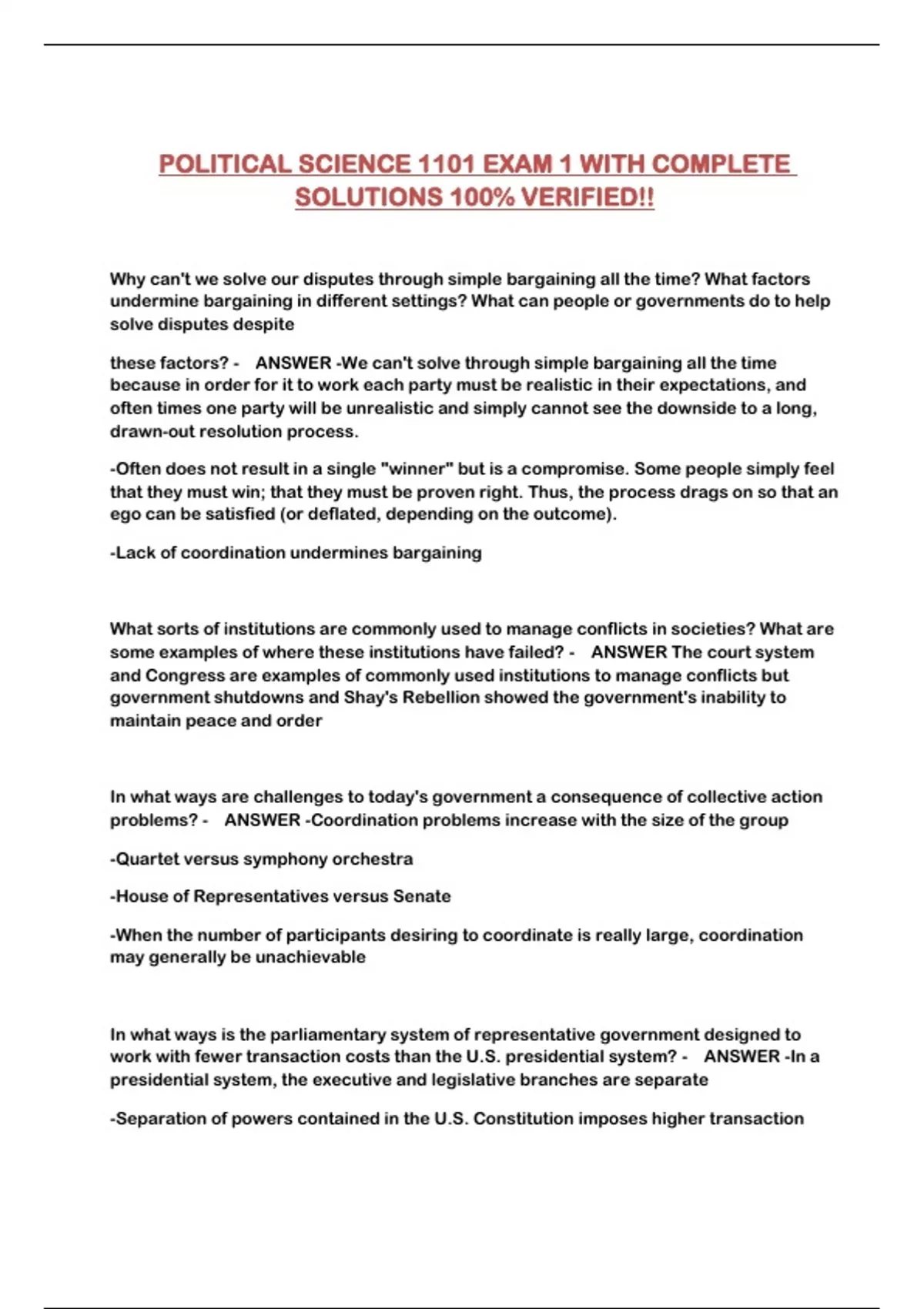 POLITICAL SCIENCE 1101 EXAM 1 WITH COMPLETE SOLUTIONS 100% VERIFIED!!

Why can't we solve our disputes through simple bargaining all the time? What factors undermine bargaining in different settings? What can people or governments do to help solve disputes despite

these factors? - ANSWER -We can't solve through simple bargaining all the time because in order for it to work each party must be realistic in their expectations, and often times one party will be unrealistic and simply cannot see the downside to a long, drawn-out resolution process.

-Often does not result in a single "winner" but is a compromise. Some people simply feel that they must win; that they must be proven right. Thus, the process drags on so that an ego can be satisfied (or deflated, depending on the outcome).

-Lack of coordination undermines bargaining

What sorts of institutions are commonly used to manage conflicts in societies? What are some examples of where these institutions have failed? - ANSWER The court system and Congress are examples of commonly used institutions to manage conflicts but government shutdowns and Shay's Rebellion showed the government's inability to maintain peace and order

In what ways are challenges to today's government a consequence of collective action problems? - ANSWER -Coordination problems increase with the size of the group

-Quartet versus symphony orchestra

-House of Representatives versus Senate

-When the number of participants desiring to coordinate is really large, coordination may generally be unachievable

In what ways is the parliamentary system of representative government designed to work with fewer transaction costs than the U.S. presidential system? - ANSWER -In a presidential system, the executive and legislative branches are separate

-Separation of powers contained in the U.S. Constitution imposes higher transaction